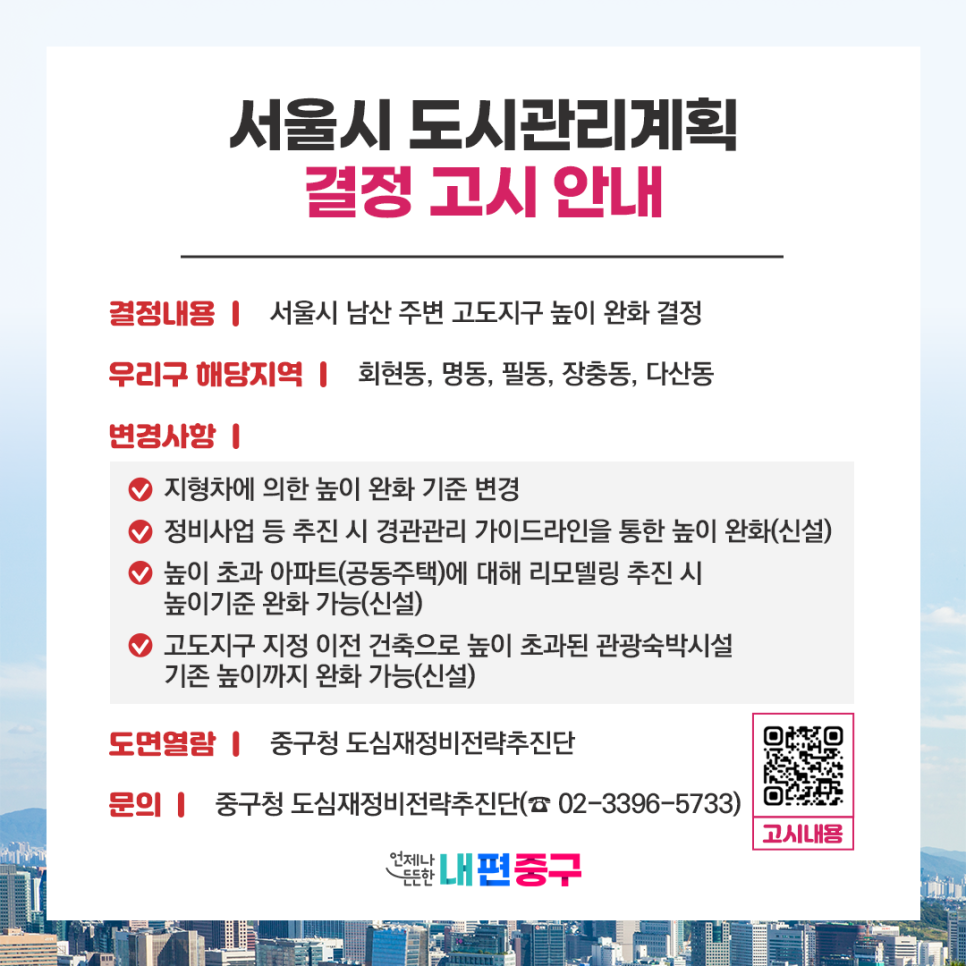 서울시 도시관리계획
결정 고시 안내

결정내용 | 서울시 남산 주변 고도지구 높이 완화 결정

우리구 해당지역 | 회현동, 명동, 필동, 장충동, 다산동

변경사항 |

지형차에 의한 높이 완화 기준 변경

정비사업 등 추진 시 경관관리 가이드라인을 통한 높이 완화(신설)

높이 초과 아파트(공동주택)에 대해 리모델링 추진 시 높이기준 완화 가능(신설)

고도지구 지정 이전 건축으로 높이 초과된 관광숙박시설 기존 높이까지 완화 가능(신설)

도면열람 | 중구청 도심재정비전략추진단

문의 | 중구청 도심재정비전략추진단(☎ 02-3396-5733)

고시내용

언제나 든든한 내편중구